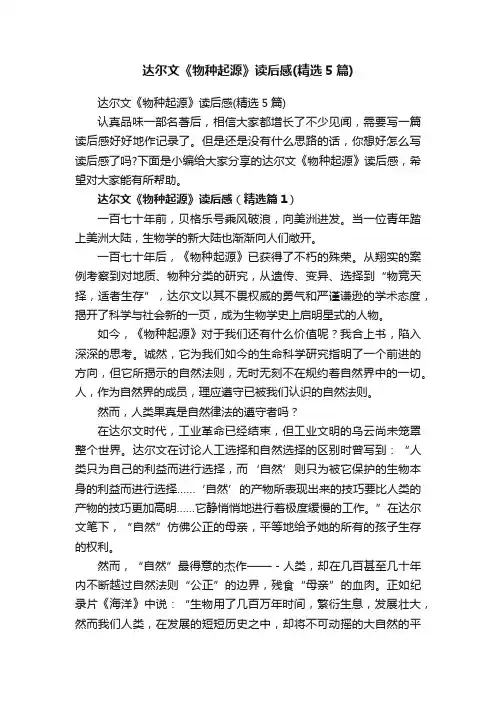 达尔文《物种起源》读后感(精选5篇)

达尔文《物种起源》读后感(精选5篇)

认真品味一部名著后，相信大家都增长了不少见闻，需要写一篇读后感好好地作记录了。但是还是没有什么思路的话，你想好怎么写读后感了吗?下面是小编给大家分享的达尔文《物种起源》读后感，希望对大家能有所帮助。

达尔文《物种起源》读后感（精选篇1）

一百七十年前，贝格乐号乘风破浪，向美洲进发。当一位青年踏上美洲大陆，生物学的新大陆也渐渐向人们敞开。

一百七十年后，《物种起源》已获得了不朽的殊荣。从翔实的案例考察到对地质、物种分类的研究，从遗传、变异、选择到“物竞天择，适者生存”，达尔文以其不畏权威的勇气和严谨谦逊的学术态度，揭开了科学与社会新的一页，成为生物学史上启明星式的人物。

如今，《物种起源》对于我们还有什么价值呢？我合上书，陷入深深的思考。诚然，它为我们如今的生命科学研究指明了一个前进的方向，但它所揭示的自然法则，无时无刻不在规约着自然界中的一切。人，作为自然界的成员，理应遵守已被我们认识的自然法则。

然而，人类果真是自然律法的遵守者吗？

在达尔文时代，工业革命已经结束，但工业文明的乌云尚未笼罩整个世界。达尔文在讨论人工选择和自然选择的区别时曾写到：“人类只为自己的利益而进行选择，而‘自然’则只为被它保护的生物本身的利益而进行选择……‘自然’的产物所表现出来的技巧要比人类的产物的技巧更加高明……它静悄悄地进行着极度缓慢的工作。”在达尔文笔下，“自然”仿佛公正的母亲，平等地给予她的所有的孩子生存的权利。

然而，“自然”最得意的杰作——－人类，却在几百甚至几十年内不断越过自然法则“公正”的边界，残食“母亲”的血肉。正如纪录片《海洋》中说：“生物用了几百万年时间，繁衍生息，发展壮大，然而我们人类，在发展的短短历史之中，却将不可动摇的大自然的平